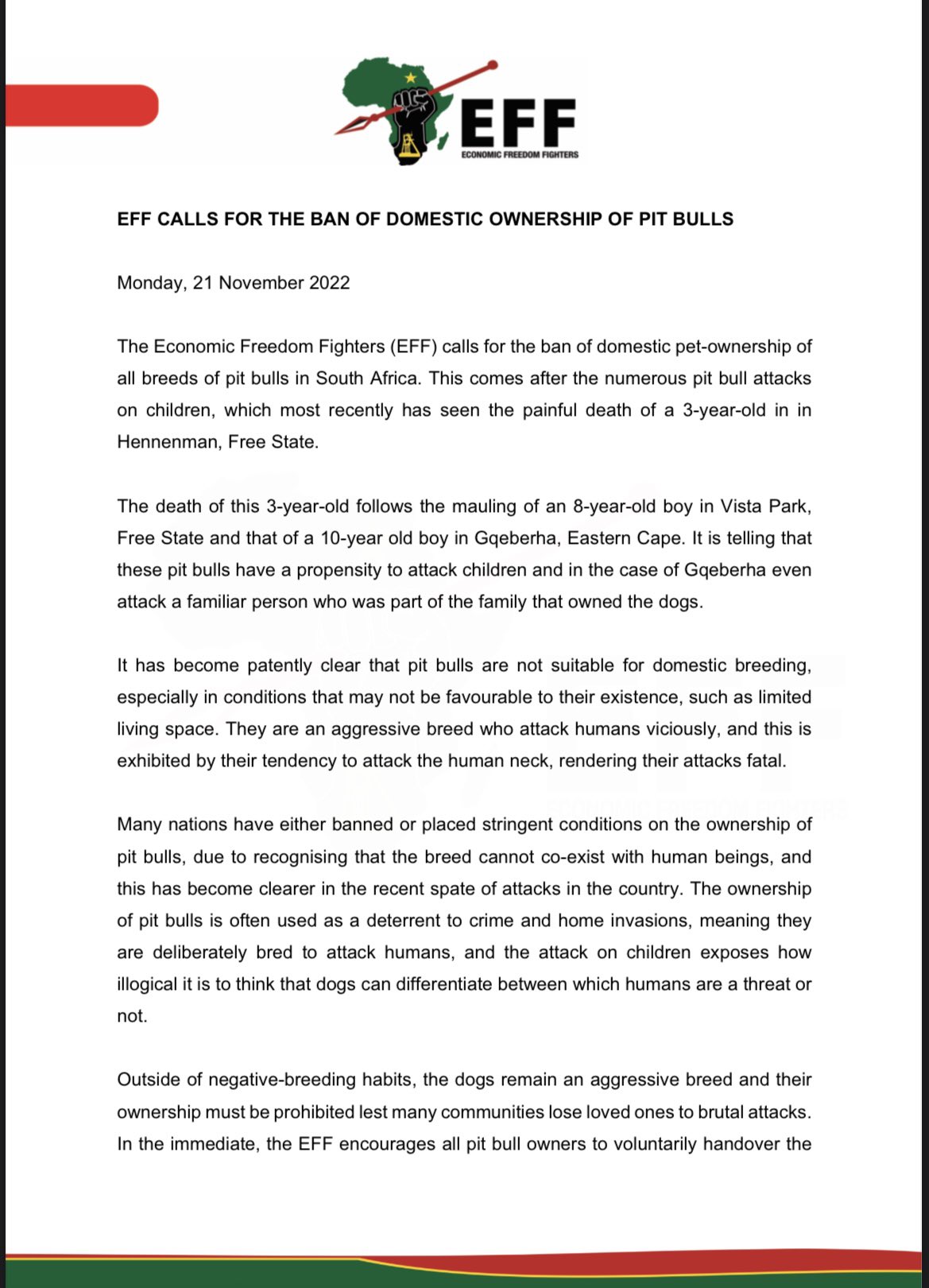 EFF
ECONOMIC FREEDOM FIGHTERS

EFF CALLS FOR THE BAN OF DOMESTIC OWNERSHIP OF PIT BULLS

Monday, 21 November 2022

The Economic Freedom Fighters (EFF) calls for the ban of domestic pet-ownership of all breeds of pit bulls in South Africa. This comes after the numerous pit bull attacks on children, which most recently has seen the painful death of a 3-year-old in in Hennenman, Free State.

The death of this 3-year-old follows the mauling of an 8-year-old boy in Vista Park, Free State and that of a 10-year old boy in Gqeberha, Eastern Cape. It is telling that these pit bulls have a propensity to attack children and in the case of Gqeberha even attack a familiar person who was part of the family that owned the dogs.

It has become patently clear that pit bulls are not suitable for domestic breeding, especially in conditions that may not be favourable to their existence, such as limited living space. They are an aggressive breed who attack humans viciously, and this is exhibited by their tendency to attack the human neck, rendering their attacks fatal.

Many nations have either banned or placed stringent conditions on the ownership of pit bulls, due to recognising that the breed cannot co-exist with human beings, and this has become clearer in the recent spate of attacks in the country. The ownership of pit bulls is often used as a deterrent to crime and home invasions, meaning they are deliberately bred to attack humans, and the attack on children exposes how illogical it is to think that dogs can differentiate between which humans are a threat or not.

Outside of negative-breeding habits, the dogs remain an aggressive breed and their ownership must be prohibited lest many communities lose loved ones to brutal attacks. In the immediate, the EFF encourages all pit bull owners to voluntarily handover the